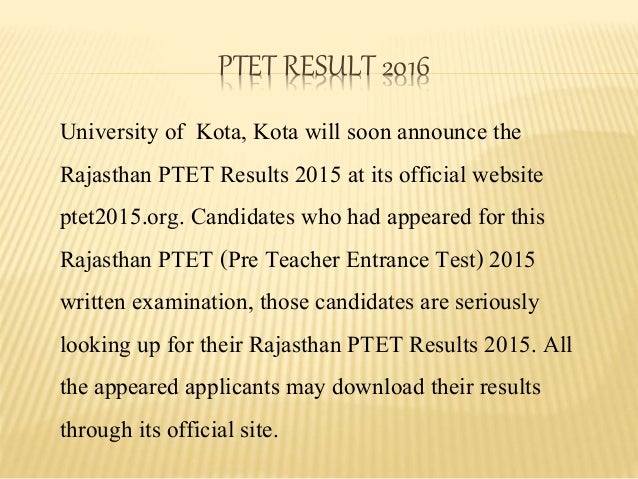 PTET RESULT 2016

University of  Kota, Kota will soon announce the Rajasthan PTET Results 2015 at its official website ptet2015.org. Candidates who had appeared for this Rajasthan PTET (Pre Teacher Entrance Test) 2015 written examination, those candidates are seriously looking up for their Rajasthan PTET Results 2015. All the appeared applicants may download their results through its official site.